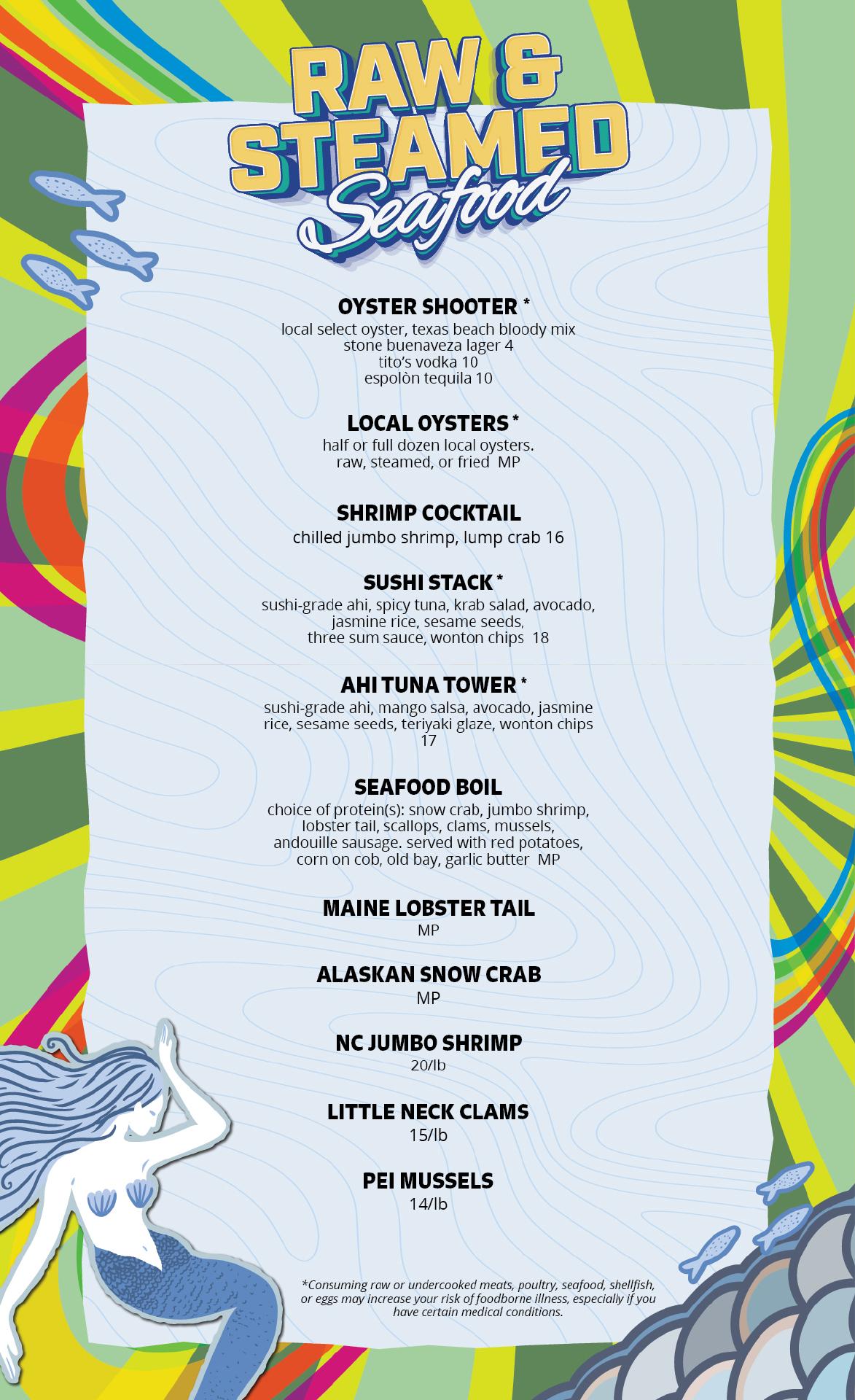 RAW &
STEAMED
Seafood

OYSTER SHOOTER *
local select oyster, texas beach bloody mix
stone buenaveza lager 4
tito's vodka 10
espolòn tequila 10

LOCAL OYSTERS *
half or full dozen local oysters.
raw, steamed, or fried MP

SHRIMP COCKTAIL
chilled jumbo shrimp, lump crab 16

SUSHI STACK *
sushi-grade ahi, spicy tuna, krab salad, avocado, jasmine rice, sesame seeds, three sum sauce, wonton chips 18

AHI TUNA TOWER *
sushi-grade ahi, mango salsa, avocado, jasmine rice, sesame seeds, teriyaki glaze, wonton chips 17

SEAFOOD BOIL
choice of protein(s): snow crab, jumbo shrimp, lobster tail, scallops, clams, mussels, andouille sausage. served with red potatoes, corn on cob, old bay, garlic butter MP

MAINE LOBSTER TAIL
MP

ALASKAN SNOW CRAB
MP

NC JUMBO SHRIMP
20/lb

LITTLE NECK CLAMS
15/lb

PEI MUSSELS
14/lb

*Consuming raw or undercooked meats, poultry, seafood, shellfish, or eggs may increase your risk of foodborne illness, especially if you have certain medical conditions.